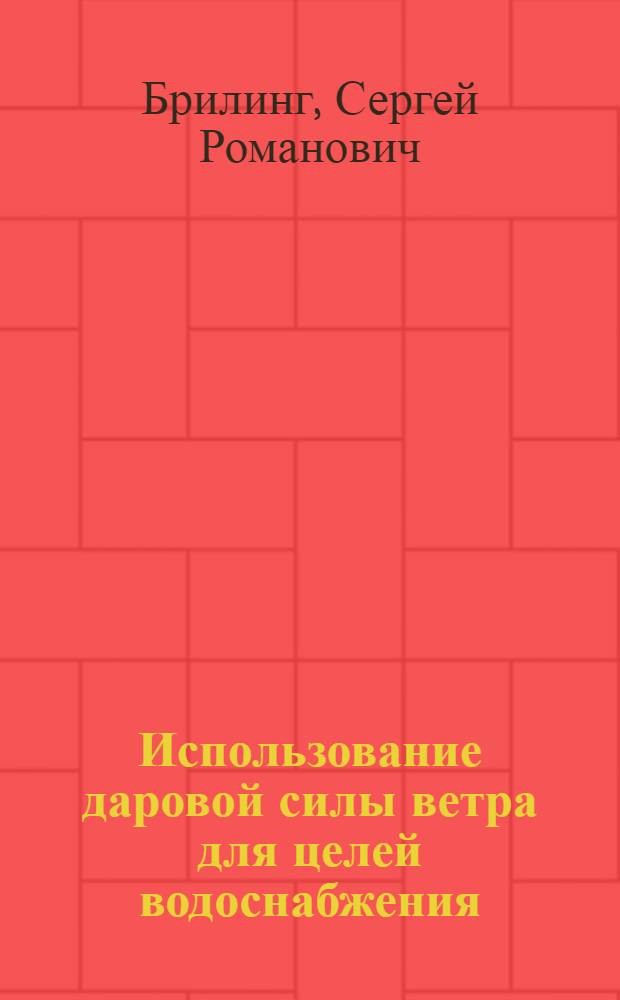 Брилинг, Сергей Романович

Использование даровой силы ветра для целей водоснабжения